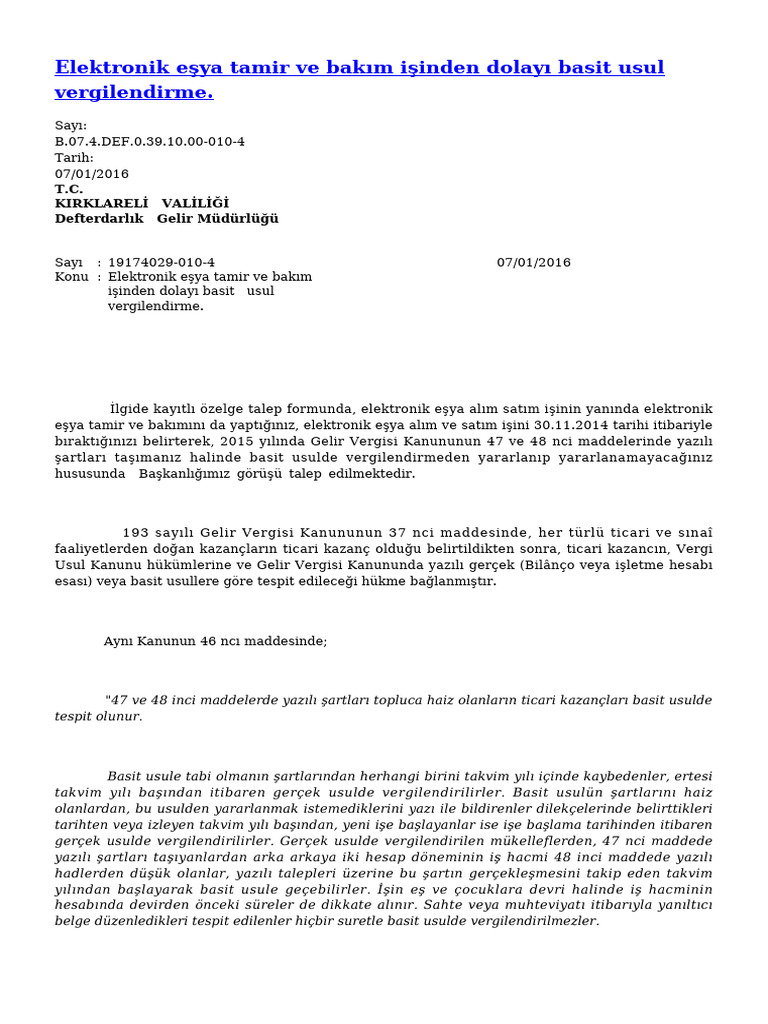 Elektronik eşya tamir ve bakım işinden dolayı basit usul vergilendirme.

Sayı:
B.07.4.DEF.0.39.10.00-010-4
Tarih:
07/01/2016
T.C.
KIRKLARELİ VALİLİĞİ
Defterdarlık Gelir Müdürlüğü

Sayı : 19174029-010-4 07/01/2016
Konu : Elektronik eşya tamir ve bakım işinden dolayı basit usul vergilendirme.

İlgide kayıtlı özelge talep formunda, elektronik eşya alım satım işinin yanında elektronik eşya tamir ve bakımını da yaptığınız, elektronik eşya alım ve satım işini 30.11.2014 tarihi itibariyle bıraktığınızı belirterek, 2015 yılında Gelir Vergisi Kanununun 47 ve 48 nci maddelerinde yazılı şartları taşımanız halinde basit usulde vergilendirmeden yararlanıp yararlanamayacağınız hususunda Başkanlığımız görüşü talep edilmektedir.

193 sayılı Gelir Vergisi Kanununun 37 nci maddesinde, her türlü ticari ve sınaî faaliyetlerden doğan kazançların ticari kazanç olduğu belirtildikten sonra, ticari kazancın, Vergi Usul Kanunu hükümlerine ve Gelir Vergisi Kanununda yazılı gerçek (Bilânço veya işletme hesabı esası) veya basit usullere göre tespit edileceği hükme bağlanmıştır.

Aynı Kanunun 46 ncı maddesinde;

"47 ve 48 inci maddelerde yazılı şartları topluca haiz olanların ticari kazançları basit usulde tespit olunur.

Basit usule tabi olmanın şartlarından herhangi birini takvim yılı içinde kaybedenler, ertesi takvim yılı başından itibaren gerçek usulde vergilendirilirler. Basit usulün şartlarını haiz olanlardan, bu usulden yararlanmak istemediklerini yazı ile bildirenler dilekçelerinde belirttikleri tarihten veya izleyen takvim yılı başından, yeni işe başlayanlar ise işe başlama tarihinden itibaren gerçek usulde vergilendirilirler. Gerçek usulde vergilendirilen mükelleflerden, 47 nci maddede yazılı şartları taşıyanlardan arka arkaya iki hesap döneminin iş hacmi 48 inci maddede yazılı hadlerden düşük olanlar, yazılı talepleri üzerine bu şartın gerçekleşmesini takip eden takvim yılından başlayarak basit usule geçebilirler. İşin eş ve çocuklara devri halinde iş hacminin hesabında devirden önceki süreler de dikkate alınır. Sahte veya muhteviyatı itibarıyla yanıltıcı belge düzenledikleri tespit edilenler hiçbir suretle basit usulde vergilendirilmezler.